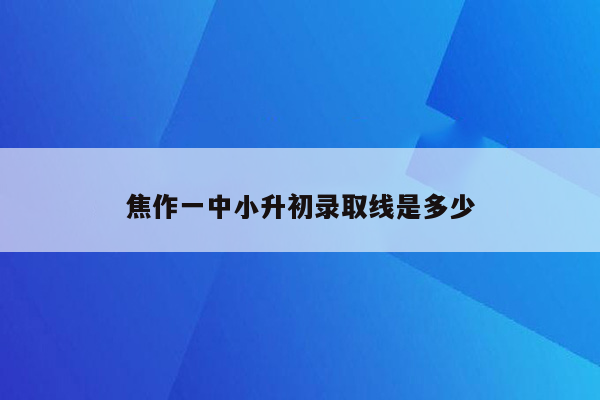 焦作一中小升初录取线是多少